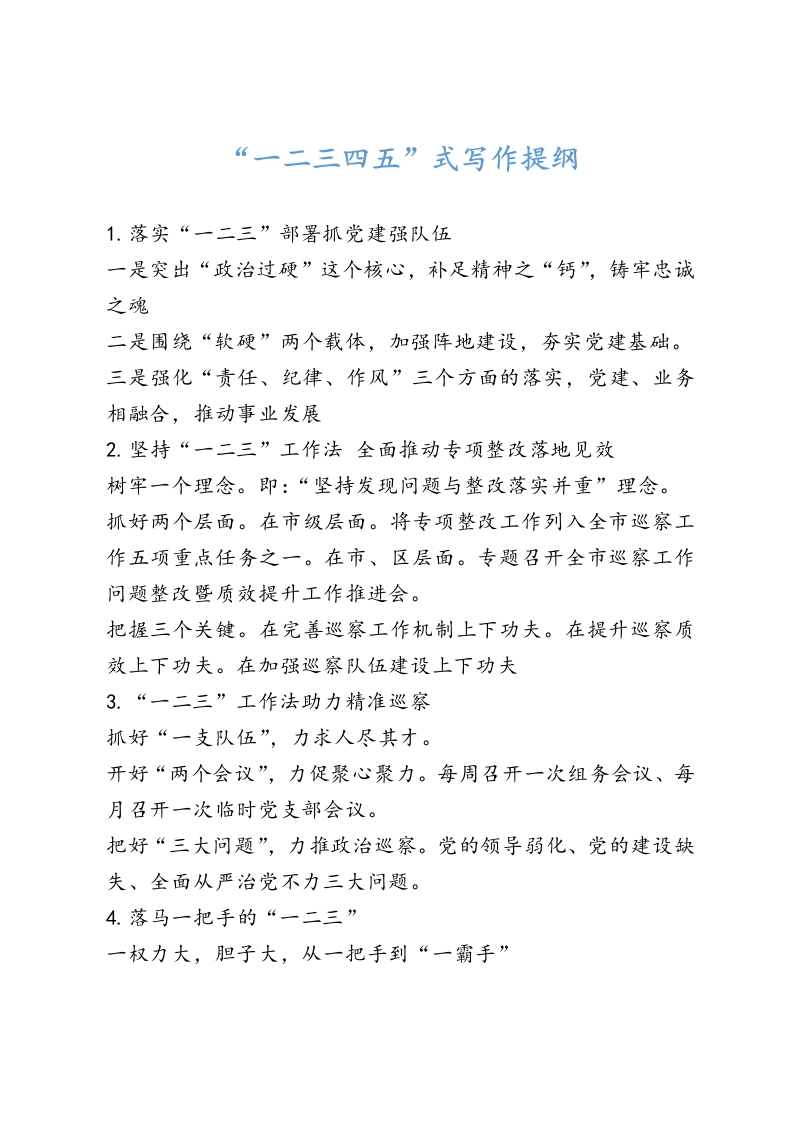 “一二三四五”式写作提纲

1. 落实“一二三”部署抓党建强队伍
一是突出“政治过硬”这个核心，补足精神之“钙”，铸牢忠诚之魂
二是围绕“软硬”两个载体，加强阵地建设，夯实党建基础。
三是强化“责任、纪律、作风”三个方面的落实，党建、业务相融合，推动事业发展
2. 坚持“一二三”工作法 全面推动专项整改落地见效
树牢一个理念。即：“坚持发现问题与整改落实并重”理念。
抓好两个层面。在市级层面。将专项整改工作列入全市巡察工作五项重点任务之一。在市、区层面。专题召开全市巡察工作问题整改暨质效提升工作推进会。
把握三个关键。在完善巡察工作机制上下功夫。在提升巡察质效上下功夫。在加强巡察队伍建设上下功夫
3. “一二三”工作法助力精准巡察
抓好“一支队伍”，力求人尽其才。
开好“两个会议”，力促聚心聚力。每周召开一次组务会议、每月召开一次临时党支部会议。
把好“三大问题”，力推政治巡察。党的领导弱化、党的建设缺失、全面从严治党不力三大问题。
4. 落马一把手的“一二三”
一权力大，胆子大，从一把手到“一霸手”